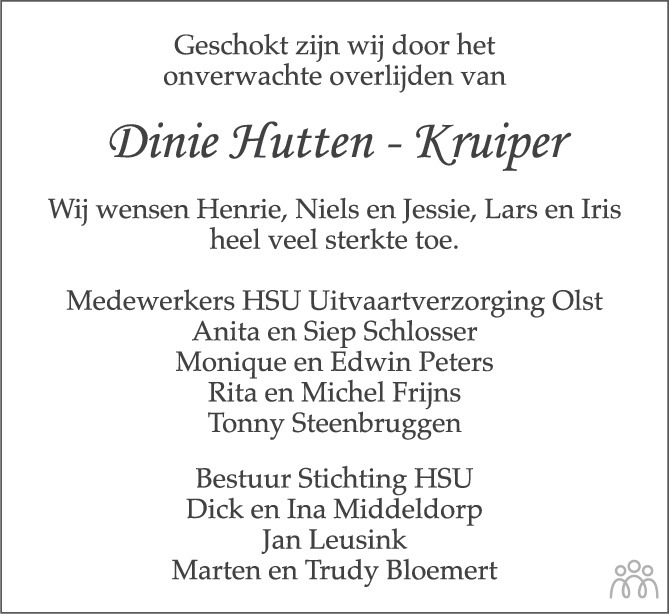 Geschokt zijn wij door het onverwachte overlijden van

Dinie Hutten - Kruiper

Wij wensen Henrie, Niels en Jessie, Lars en Iris heel veel sterkte toe.

Medewerkers HSU Uitvaartverzorging Olst
Anita en Siep Schlosser
Monique en Edwin Peters
Rita en Michel Frijns
Tonny Steenbruggen

Bestuur Stichting HSU
Dick en Ina Middeldorp
Jan Leusink
Marten en Trudy Bloemert